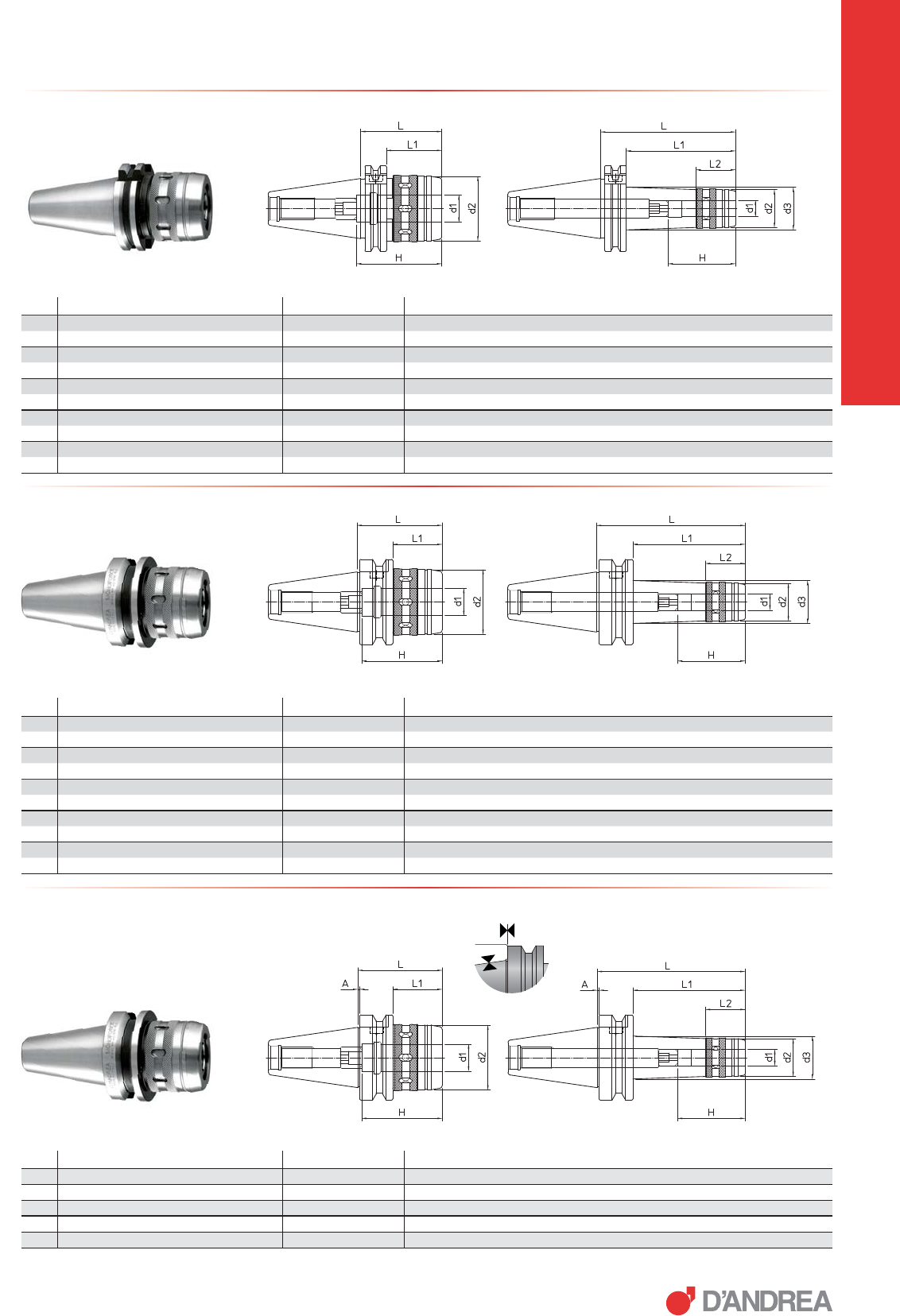 L
L1
d1
d2
H

L
L1
L2
d1
d2
d3
H

L
L1
d1
d2
H

L
L1
L2
d1
d2
d3
H

A
L
L1
d1
d2
H

A
L
L1
L2
d1
d2
d3
H

D'ANDREA